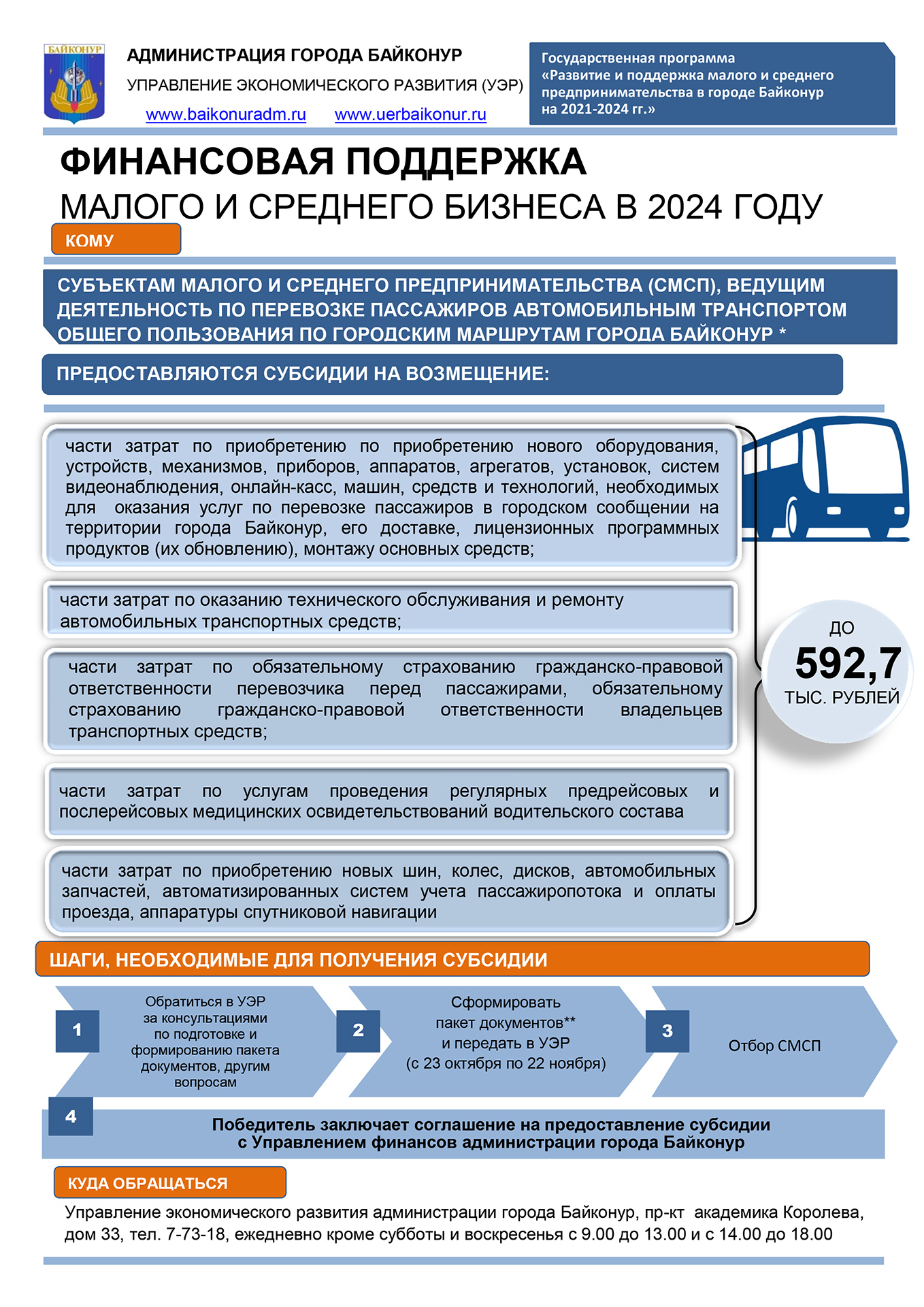 БАЙКОНУР

АДМИНИСТРАЦИЯ ГОРОДА БАЙКОНУР
УПРАВЛЕНИЕ ЭКОНОМИЧЕСКОГО РАЗВИТИЯ (УЭР)
www.baikonuradm.ru www.uerbaikonur.ru

Государственная программа «Развитие и поддержка малого и среднего предпринимательства в городе Байконур на 2021-2024 гг.»

ФИНАНСОВАЯ ПОДДЕРЖКА
МАЛОГО И СРЕДНЕГО БИЗНЕСА В 2024 ГОДУ

КОМУ

СУБЪЕКТАМ МАЛОГО И СРЕДНЕГО ПРЕДПРИНИМАТЕЛЬСТВА (СМСП), ВЕДУЩИМ ДЕЯТЕЛЬНОСТЬ ПО ПЕРЕВОЗКЕ ПАССАЖИРОВ АВТОМОБИЛЬНЫМ ТРАНСПОРТОМ ОБЩЕГО ПОЛЬЗОВАНИЯ ПО ГОРОДСКИМ МАРШРУТАМ ГОРОДА БАЙКОНУР *

ПРЕДОСТАВЛЯЮТСЯ СУБСИДИИ НА ВОЗМЕЩЕНИЕ:

части затрат по приобретению по приобретению нового оборудования, устройств, механизмов, приборов, аппаратов, агрегатов, установок, систем видеонаблюдения, онлайн-касс, машин, средств и технологий, необходимых для оказания услуг по перевозке пассажиров в городском сообщении на территории города Байконур, его доставке, лицензионных программных продуктов (их обновлению), монтажу основных средств;

части затрат по оказанию технического обслуживания и ремонту автомобильных транспортных средств;

части затрат по обязательному страхованию гражданско-правовой ответственности перевозчика перед пассажирами, обязательному страхованию гражданско-правовой ответственности владельцев транспортных средств;

части затрат по услугам проведения регулярных предрейсовых и послерейсовых медицинских освидетельствований водительского состава

части затрат по приобретению новых шин, колес, дисков, автомобильных запчастей, автоматизированных систем учета пассажиропотока и оплаты проезда, аппаратуры спутниковой навигации

ДО
592,7
ТЫС. РУБЛЕЙ

ШАГИ, НЕОБХОДИМЫЕ ДЛЯ ПОЛУЧЕНИЯ СУБСИДИИ

1
Обратиться в УЭР за консультациями по подготовке и формированию пакета документов, другим вопросам

2
Сформировать пакет документов** и передать в УЭР (с 23 октября по 22 ноября)

3
Отбор СМСП

4
Победитель заключает соглашение на предоставление субсидии с Управлением финансов администрации города Байконур

КУДА ОБРАЩАТЬСЯ

Управление экономического развития администрации города Байконур, пр-кт академика Королева, дом 33, тел. 7-73-18, ежедневно кроме субботы и воскресенья с 9.00 до 13.00 и с 14.00 до 18.00